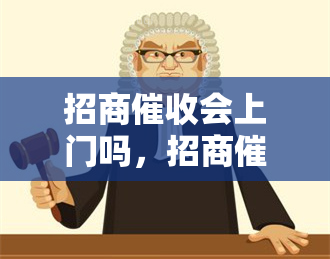 招商催收会上门吗，招商催